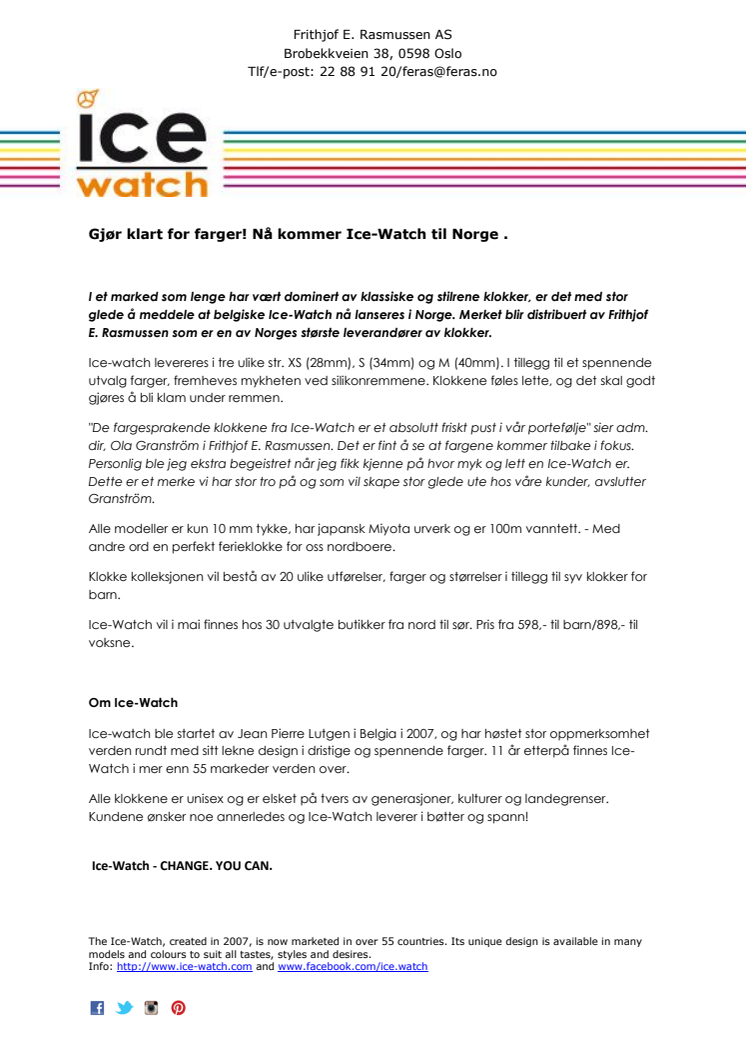 Frithjof E. Rasmussen AS
Brobekkveien 38, 0598 Oslo
Tlf/e-post: 22 88 91 20/feras@feras.no

ice
watch

Gjør klart for farger! Nå kommer Ice-Watch til Norge .

I et marked som lenge har vært dominert av klassiske og stilrene klokker, er det med stor glede å meddele at belgiske Ice-Watch nå lanseres i Norge. Merket blir distribuert av Frithjof E. Rasmussen som er en av Norges største leverandører av klokker.

Ice-watch levereres i tre ulike str. XS (28mm), S (34mm) og M (40mm). I tillegg til et spennende utvalg farger, fremheves mykheten ved silikonremmene. Klokkene føles lette, og det skal godt gjøres å bli klam under remmen.

"De fargesprakende klokkene fra Ice-Watch er et absolutt friskt pust i vår portefølje" sier adm. dir, Ola Granström i Frithjof E. Rasmussen. Det er fint å se at fargene kommer tilbake i fokus. Personlig ble jeg ekstra begeistret når jeg fikk kjenne på hvor myk og lett en Ice-Watch er. Dette er et merke vi har stor tro på og som vil skape stor glede ute hos våre kunder, avslutter Granström.

Alle modeller er kun 10 mm tykke, har japansk Miyota urverk og er 100m vanntett. - Med andre ord en perfekt ferieklokke for oss nordboere.

Klokke kolleksjonen vil bestå av 20 ulike utførelser, farger og størrelser i tillegg til syv klokker for barn.

Ice-Watch vil i mai finnes hos 30 utvalgte butikker fra nord til sør. Pris fra 598,- til barn/898,- til voksne.

Om Ice-Watch

Ice-watch ble startet av Jean Pierre Lutgen i Belgia i 2007, og har høstet stor oppmerksomhet verden rundt med sitt lekne design i dristige og spennende farger. 11 år etterpå finnes Ice-Watch i mer enn 55 markeder verden over.

Alle klokkene er unisex og er elsket på tvers av generasjoner, kulturer og landegrenser. Kundene ønsker noe annerledes og Ice-Watch leverer i bøtter og spann!

Ice-Watch - CHANGE. YOU CAN.

The Ice-Watch, created in 2007, is now marketed in over 55 countries. Its unique design is available in many models and colours to suit all tastes, styles and desires.
Info: http://www.ice-watch.com and www.facebook.com/ice.watch